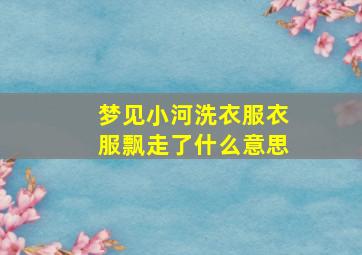 梦见小河洗衣服衣服飘走了什么意思